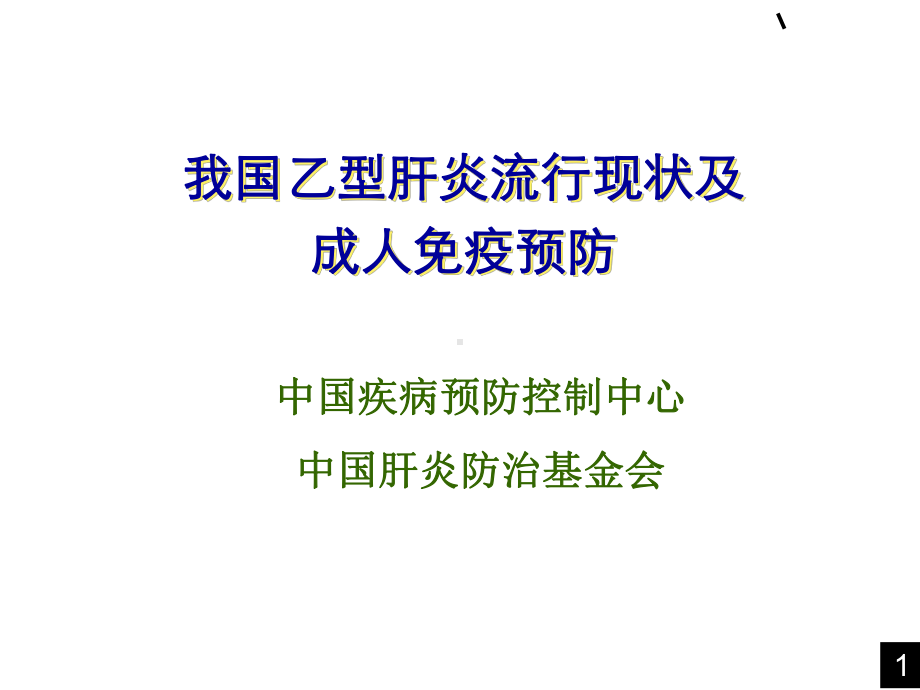 我国乙型肝炎流行现状及成人免疫预防

中国疾病预防控制中心

中国肝炎防治基金会

1